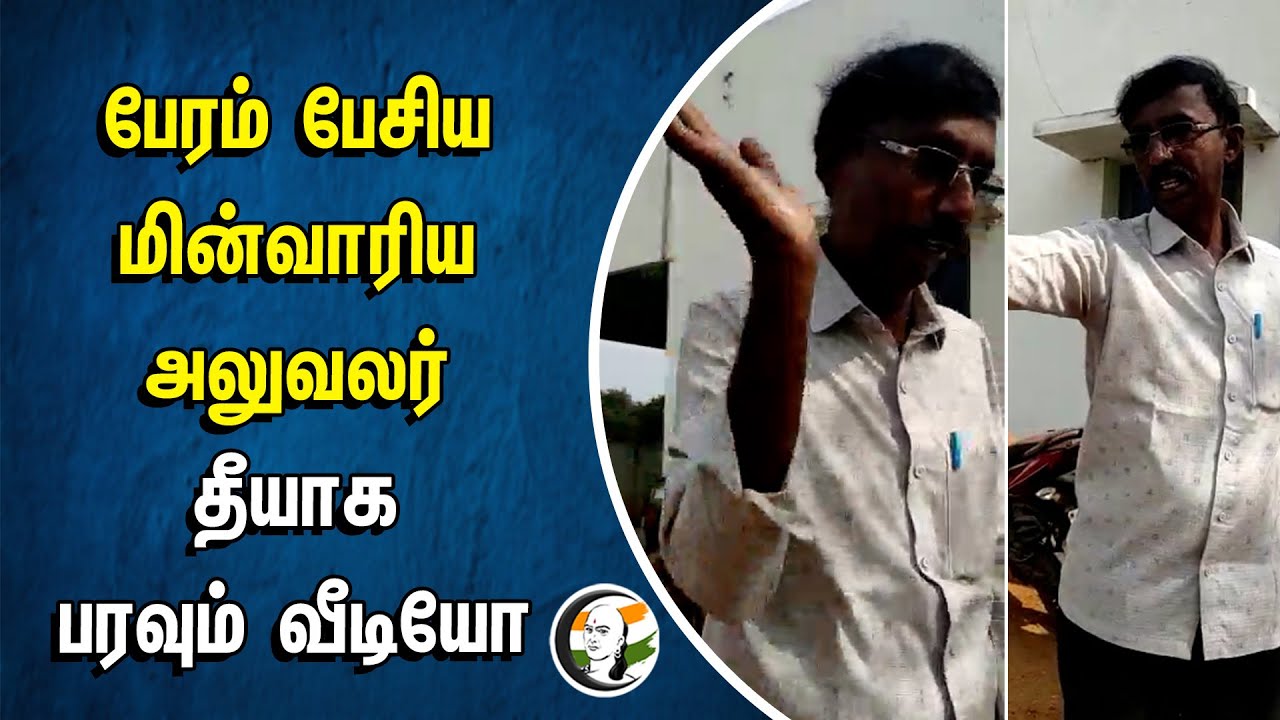 பேரம் பேசிய
மின்வாரிய
அலுவலர்
தீயாக
பரவும் வீடியோ